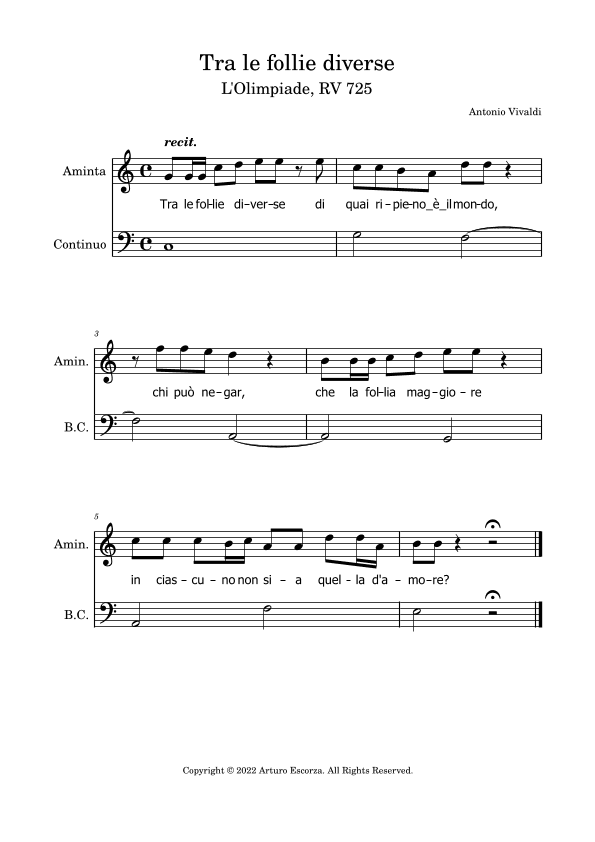 Tra le follie diverse
L'Olimpiade, RV 725

Antonio Vivaldi

recit.

Aminta

Tra le fol-lie di-ver-se di quai ri-pie-no_è_il mon-do,

Continuo

3

Amin.

chi può ne-gar, che la fol-lia mag-gio-re

B.C.

5

Amin.

in cias-cu-no non si-a quel-la d'a-mo-re?

B.C.

Copyright © 2022 Arturo Escorza. All Rights Reserved.